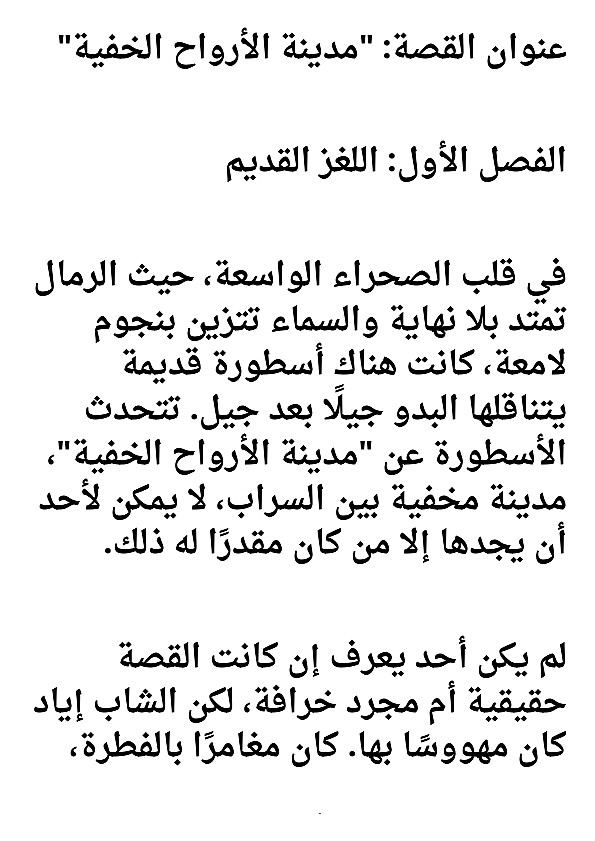 عنوان القصة: "مدينة الأرواح الخفية"

الفصل الأول: اللغز القديم

في قلب الصحراء الواسعة، حيث الرمال تمتد بلا نهاية والسماء تتزين بنجوم لامعة، كانت هناك أسطورة قديمة يتناقلها البدو جيلًا بعد جيل. تتحدث الأسطورة عن "مدينة الأرواح الخفية"، مدينة مخفية بين السراب، لا يمكن لأحد أن يجدها إلا من كان مقدرًا له ذلك.

لم يكن أحد يعرف إن كانت القصة حقيقية أم مجرد خرافة، لكن الشاب إياد كان مهووسًا بها. كان مغامرًا بالفطرة،